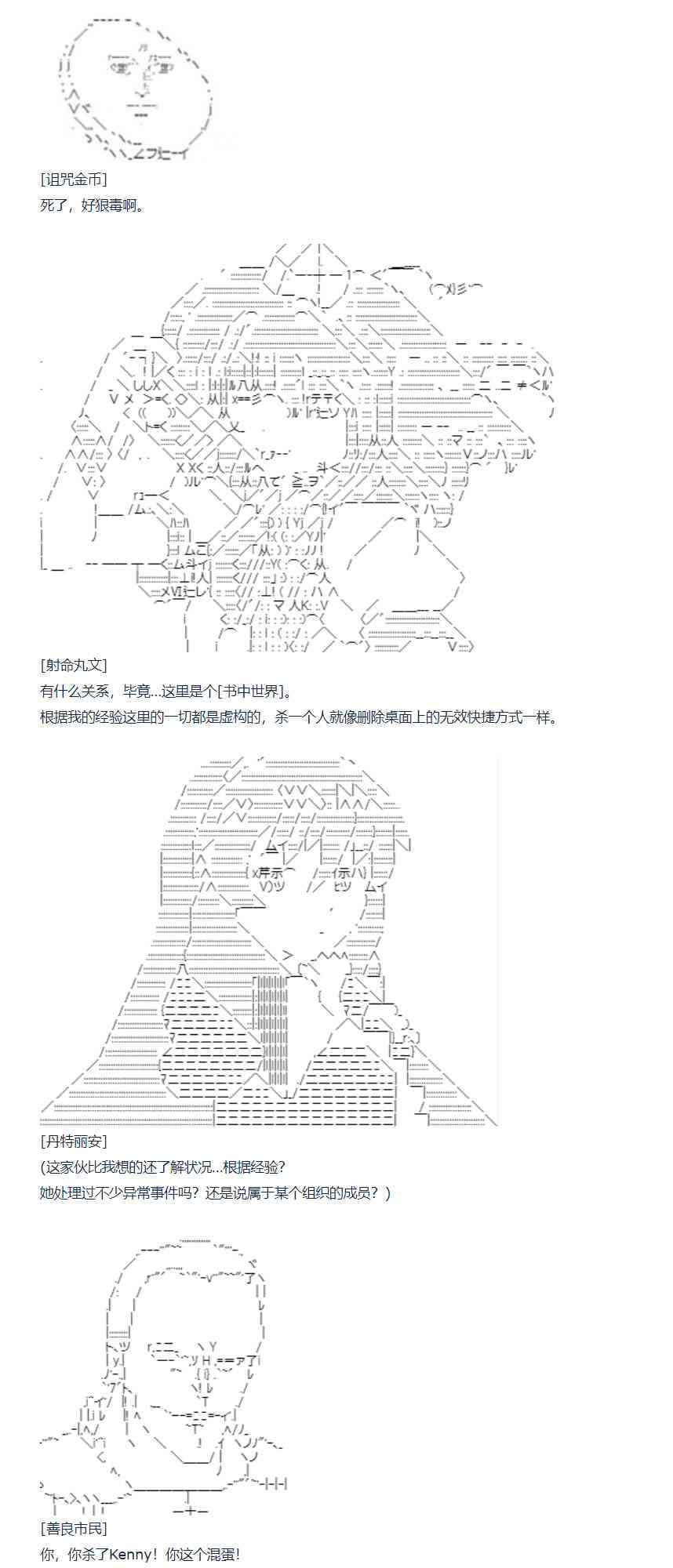 [诅咒金币]
死了，好狠毒啊。

[射命丸文]
有什么关系，毕竟...这里是个[书中世界]。
根据我的经验这里的一切都是虚构的，杀一个人就像删除桌面上的无效快捷方式一样。

[丹特丽安]
(这家伙比我想的还了解状况...根据经验？
她处理过不少异常事件吗？还是说属于某个组织的成员？)

[善良市民]
你，你杀了Kenny！你这个混蛋！